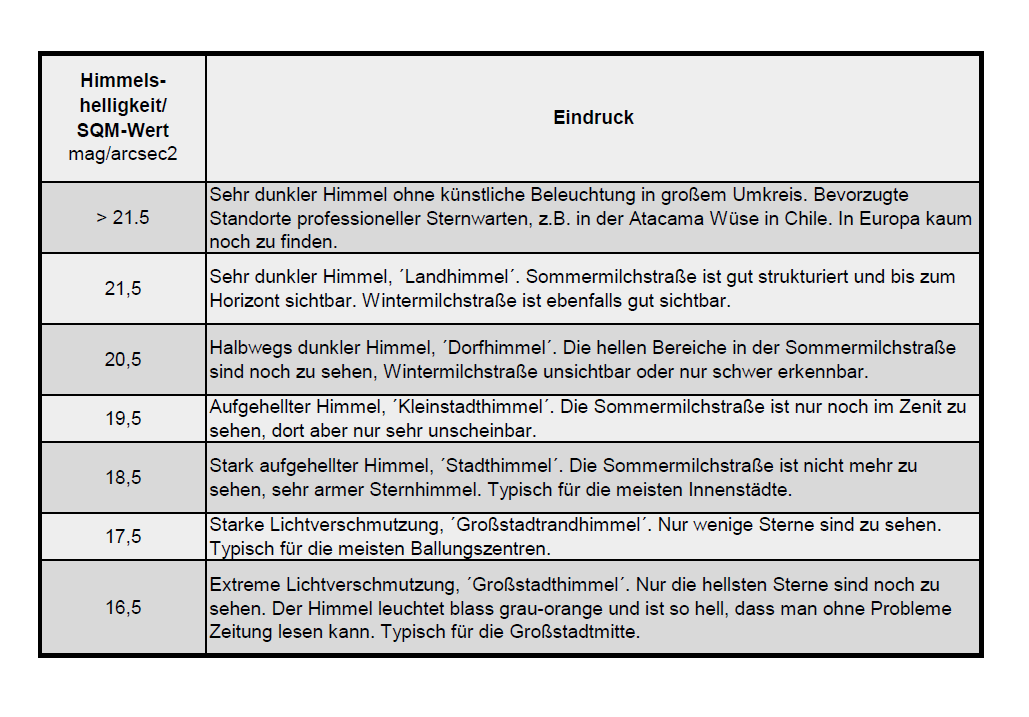 | Himmels-helligkeit/ SQM-Wert mag/arcsec2 | Eindruck |
|---|---|
| > 21.5 | Sehr dunkler Himmel ohne künstliche Beleuchtung in großem Umkreis. Bevorzugte Standorte professioneller Sternwarten, z.B. in der Atacama Wüse in Chile. In Europa kaum noch zu finden. |
| 21,5 | Sehr dunkler Himmel, ´Landhimmel´. Sommermilchstraße ist gut strukturiert und bis zum Horizont sichtbar. Wintermilchstraße ist ebenfalls gut sichtbar. |
| 20,5 | Halbwegs dunkler Himmel, ´Dorfhimmel´. Die hellen Bereiche in der Sommermilchstraße sind noch zu sehen, Wintermilchstraße unsichtbar oder nur schwer erkennbar. |
| 19,5 | Aufgehellter Himmel, ´Kleinstadthimmel´. Die Sommermilchstraße ist nur noch im Zenit zu sehen, dort aber nur sehr unscheinbar. |
| 18,5 | Stark aufgehellter Himmel, ´Stadthimmel´. Die Sommermilchstraße ist nicht mehr zu sehen, sehr armer Sternhimmel. Typisch für die meisten Innenstädte. |
| 17,5 | Starke Lichtverschmutzung, ´Großstadtrandhimmel´. Nur wenige Sterne sind zu sehen. Typisch für die meisten Ballungszentren. |
| 16,5 | Extreme Lichtverschmutzung, ´Großstadthimmel´. Nur die hellsten Sterne sind noch zu sehen. Der Himmel leuchtet blass grau-orange und ist so hell, dass man ohne Probleme Zeitung lesen kann. Typisch für die Großstadtmitte. |